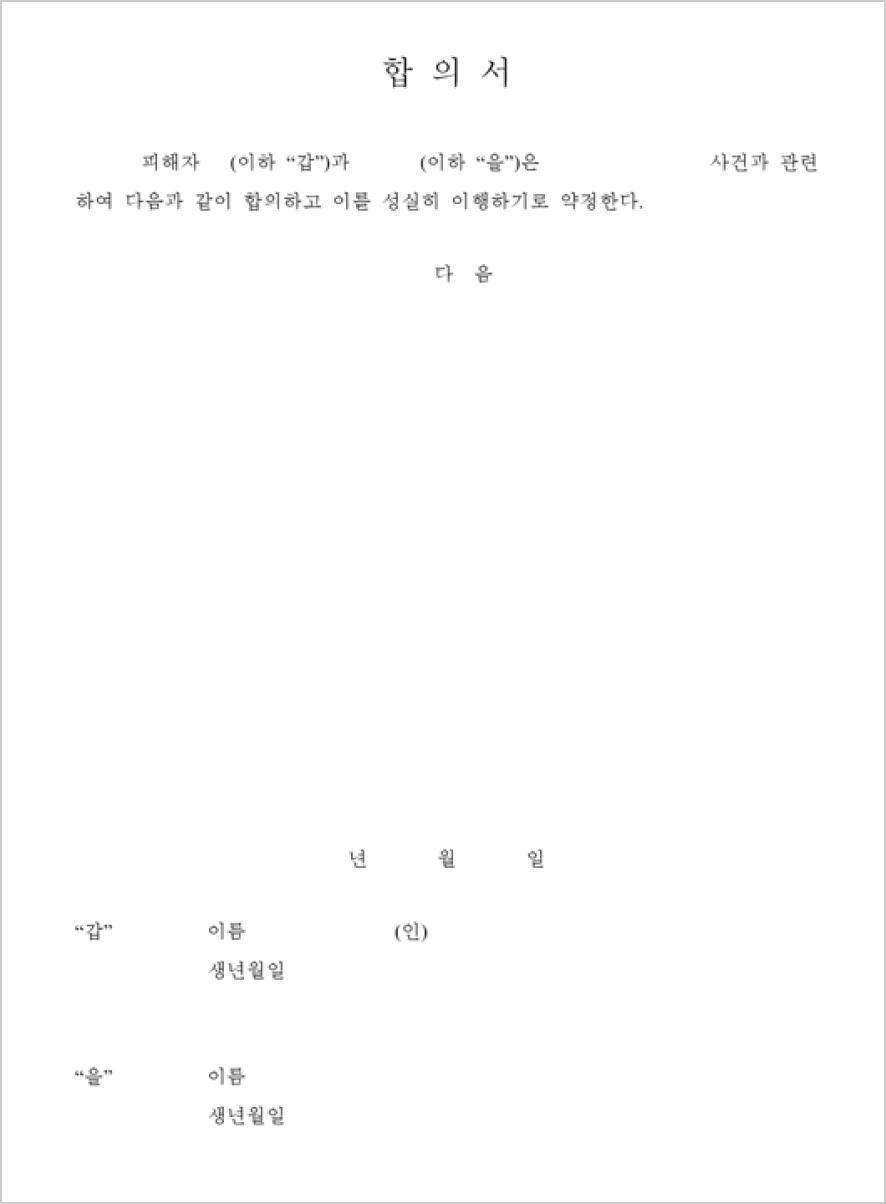 합 의 서

피해자 (이하 “갑”)과 (이하 “을”)은 사건과 관련하여 다음과 같이 합의하고 이를 성실히 이행하기로 약정한다.

다 음

년 월 일

“갑” 이름 (인)
생년월일

“을” 이름
생년월일